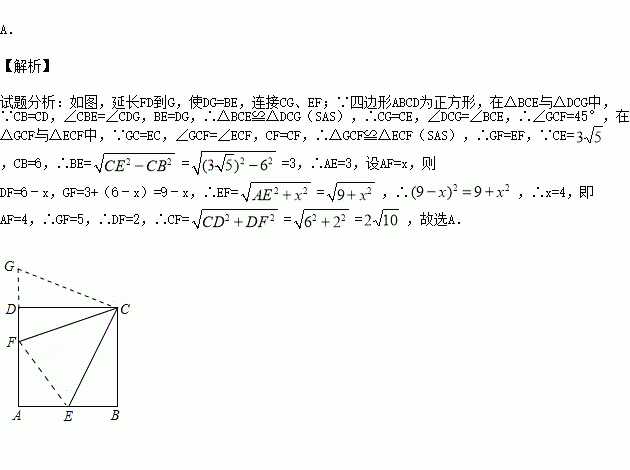 A.

【解析】

试题分析：如图，延长FD到G，使DG=BE，连接CG、EF；∵四边形ABCD为正方形，在△BCE与△DCG中，∵CB=CD，∠CBE=∠CDG，BE=DG，∴△BCE≌△DCG（SAS），∴CG=CE，∠DCG=∠BCE，∴∠GCF=45°，在△GCF与△ECF中，∵GC=EC，∠GCF=∠ECF，CF=CF，∴△GCF≌△ECF（SAS），∴GF=EF，∵CE=$3\sqrt{5}$，CB=6，∴BE=$\sqrt{CE^2-CB^2}$=$\sqrt{(3\sqrt{5})^2-6^2}$=3，∴AE=3，设AF=x，则DF=6－x，GF=3+（6－x）=9－x，∴EF=$\sqrt{AE^2+x^2}$=$\sqrt{9+x^2}$，∴$(9-x)^2=9+x^2$，∴x=4，即AF=4，∴GF=5，∴DF=2，∴CF=$\sqrt{CD^2+DF^2}$=$\sqrt{6^2+2^2}$=$2\sqrt{10}$，故选A.

G
D
C
F
A
E
B